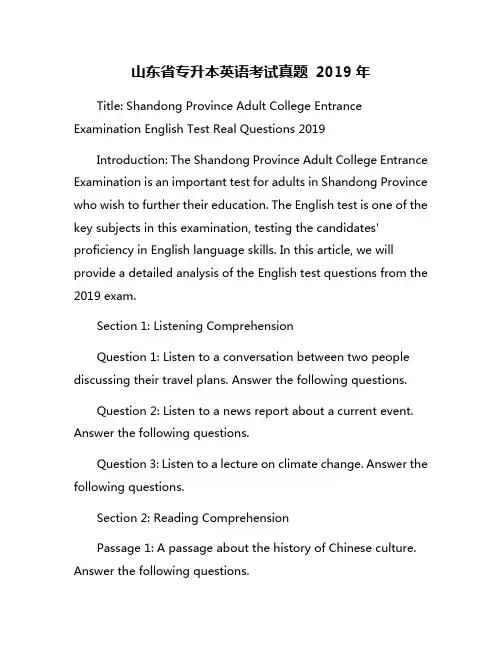 山东省专升本英语考试真题 2019 年

Title: Shandong Province Adult College Entrance Examination English Test Real Questions 2019

Introduction: The Shandong Province Adult College Entrance Examination is an important test for adults in Shandong Province who wish to further their education. The English test is one of the key subjects in this examination, testing the candidates' proficiency in English language skills. In this article, we will provide a detailed analysis of the English test questions from the 2019 exam.

Section 1: Listening Comprehension

Question 1: Listen to a conversation between two people discussing their travel plans. Answer the following questions.

Question 2: Listen to a news report about a current event. Answer the following questions.

Question 3: Listen to a lecture on climate change. Answer the following questions.

Section 2: Reading Comprehension

Passage 1: A passage about the history of Chinese culture. Answer the following questions.